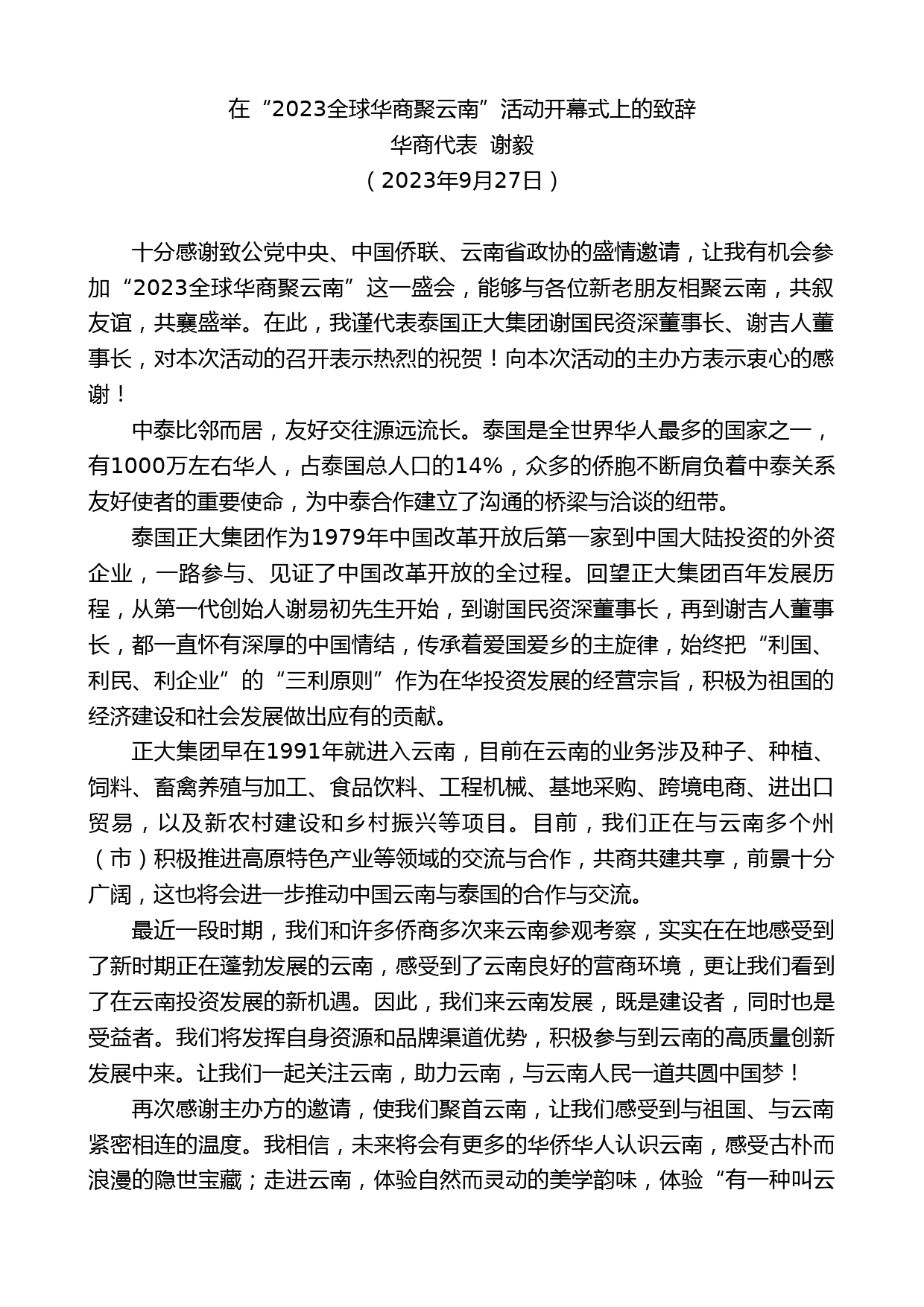 在“2023全球华商聚云南”活动开幕式上的致辞
华商代表 谢毅
（2023年9月27日）

十分感谢致公党中央、中国侨联、云南省政协的盛情邀请，让我有机会参加“2023全球华商聚云南”这一盛会，能够与各位新老朋友相聚云南，共叙友谊，共襄盛举。在此，我谨代表泰国正大集团谢国民资深董事长、谢吉人董事长，对本次活动的召开表示热烈的祝贺！向本次活动的主办方表示衷心的感谢！

中泰比邻而居，友好交往源远流长。泰国是全世界华人最多的国家之一，有1000万左右华人，占泰国总人口的14%，众多的侨胞不断肩负着中泰关系友好使者的重要使命，为中泰合作建立了沟通的桥梁与洽谈的纽带。

泰国正大集团作为1979年中国改革开放后第一家到中国大陆投资的外资企业，一路参与、见证了中国改革开放的全过程。回望正大集团百年发展历程，从第一代创始人谢易初先生开始，到谢国民资深董事长，再到谢吉人董事长，都一直怀有深厚的中国情结，传承着爱国爱乡的主旋律，始终把“利国、利民、利企业”的“三利原则”作为在华投资发展的经营宗旨，积极为祖国的经济建设和社会发展做出应有的贡献。

正大集团早在1991年就进入云南，目前在云南的业务涉及种子、种植、饲料、畜禽养殖与加工、食品饮料、工程机械、基地采购、跨境电商、进出口贸易，以及新农村建设和乡村振兴等项目。目前，我们正在与云南多个州（市）积极推进高原特色产业等领域的交流与合作，共商共建共享，前景十分广阔，这也将会进一步推动中国云南与泰国的合作与交流。

最近一段时期，我们和许多侨商多次来云南参观考察，实实在在地感受到了新时期正在蓬勃发展的云南，感受到了云南良好的营商环境，更让我们看到了在云南投资发展的新机遇。因此，我们来云南发展，既是建设者，同时也是受益者。我们将发挥自身资源和品牌渠道优势，积极参与到云南的高质量创新发展中来。让我们一起关注云南，助力云南，与云南人民一道共圆中国梦！

再次感谢主办方的邀请，使我们聚首云南，让我们感受到与祖国、与云南紧密相连的温度。我相信，未来将会有更多的华侨华人认识云南，感受古朴而浪漫的隐世宝藏；走进云南，体验自然而灵动的美学韵味，体验“有一种叫云